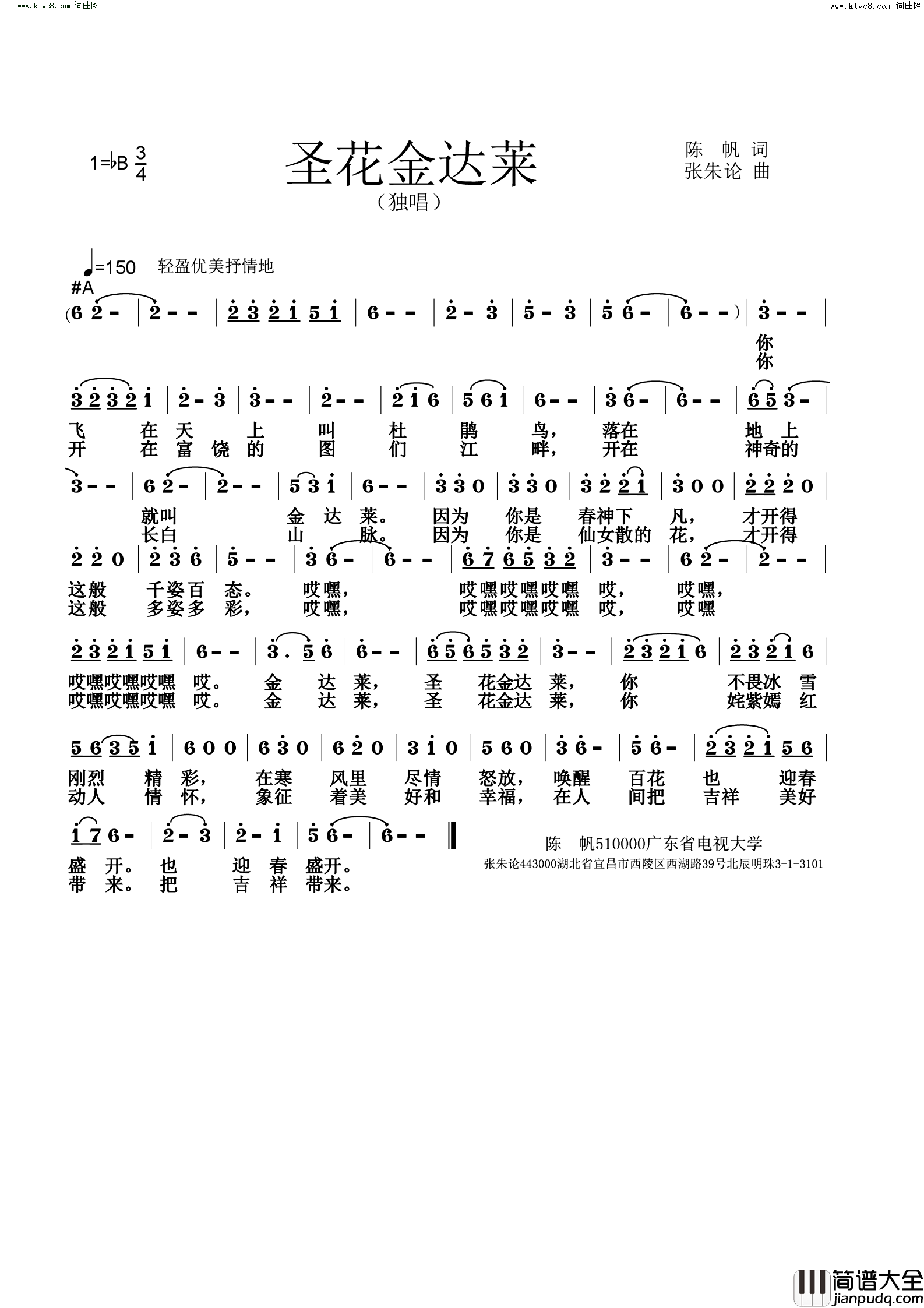 www.ktvc8.com 词曲网

www.ktvc8.com 词曲网

1=♭B $\frac{3}{4}$

圣花金达莱

（独唱）

陈 帆 词
张朱论 曲

♩=150 轻盈优美抒情地

#A

(6 2 - | 2 - - | 2 3 2 1 5 1 | 6 - - | 2 - 3 | 5 - 3 | 5 6 - | 6 - - ) | 3 - - |

你
你

3 2 3 2 1 | 2 - 3 | 3 - - | 2 - - | 2 1 6 | 5 6 1 | 6 - - | 3 6 - | 6 - - | 6 5 3 - |

飞 在 天 上 叫 杜 鹃 鸟， 落在 地 上
开 在 富 饶 的 图 们 江 畔， 开在 神奇的

3 - - | 6 2 - | 2 - - | 5 3 1 | 6 - - | 3 3 0 | 3 3 0 | 3 2 2 1 | 3 0 0 | 2 2 2 0 |

就叫 金 达 莱。 因为 你是 春神下 凡， 才开得
长白 山 脉。 因为 你是 仙女散的 花， 才开得

2 2 0 | 2 3 6 | 5 - - | 3 6 - | 6 - - | 6 7 6 5 3 2 | 3 - - | 6 2 - | 2 - - |

这般 千姿百 态。 哎嘿， 哎嘿哎嘿哎嘿 哎， 哎嘿，
这般 多姿多 彩， 哎嘿， 哎嘿哎嘿哎嘿 哎， 哎嘿

2 3 2 1 5 1 | 6 - - | 3 . 5 6 | 6 - - | 6 5 6 5 3 2 | 3 - - | 2 3 2 1 6 | 2 3 2 1 6 |

哎嘿哎嘿哎嘿 哎。 金 达 莱， 圣 花金达 莱， 你 不畏冰 雪
哎嘿哎嘿哎嘿 哎。 金 达 莱， 圣 花金达 莱， 你 姹紫嫣 红

5 6 3 5 1 | 6 0 0 | 6 3 0 | 6 2 0 | 3 1 0 | 5 6 0 | 3 6 - | 5 6 - | 2 3 2 1 5 6 |

刚烈 精 彩， 在寒 风里 尽情 怒放， 唤醒 百花 也 迎春
动人 情 怀， 象征 着美 好和 幸福， 在人 间把 吉祥 美好

1 7 6 - | 2 - 3 | 2 - 1 | 5 6 - | 6 - - ‖

盛 开。 也 迎 春 盛开。
带 来。 把 吉 祥 带来。

陈 帆510000广东省电视大学
张朱论443000湖北省宜昌市西陵区西湖路39号北辰明珠3-1-3101

简谱大全
jianpudq.com